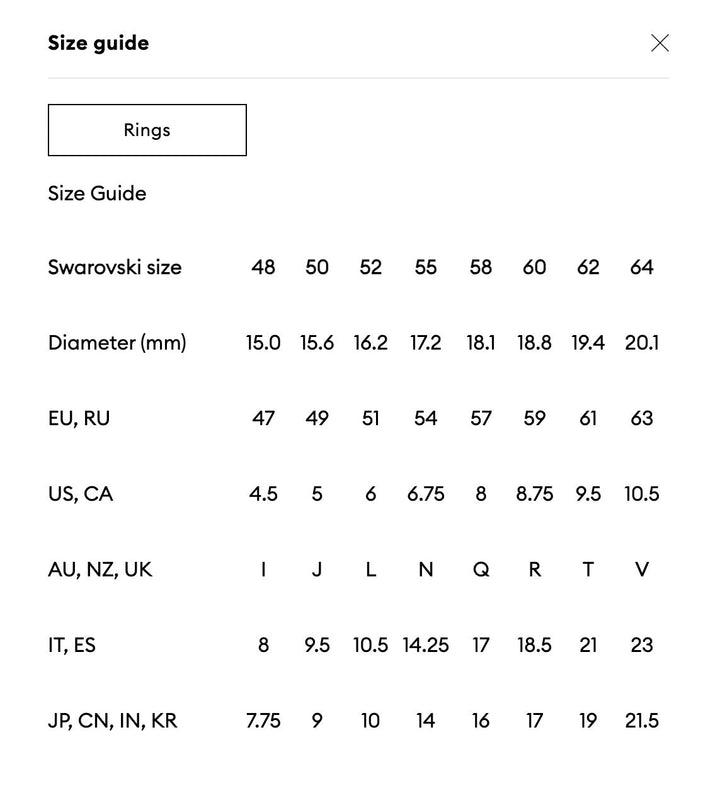 Size guide

Rings

Size Guide

| Swarovski size | 48 | 50 | 52 | 55 | 58 | 60 | 62 | 64 |
|---|---|---|---|---|---|---|---|---|
| Diameter (mm) | 15.0 | 15.6 | 16.2 | 17.2 | 18.1 | 18.8 | 19.4 | 20.1 |
| EU, RU | 47 | 49 | 51 | 54 | 57 | 59 | 61 | 63 |
| US, CA | 4.5 | 5 | 6 | 6.75 | 8 | 8.75 | 9.5 | 10.5 |
| AU, NZ, UK | I | J | L | N | Q | R | T | V |
| IT, ES | 8 | 9.5 | 10.5 | 14.25 | 17 | 18.5 | 21 | 23 |
| JP, CN, IN, KR | 7.75 | 9 | 10 | 14 | 16 | 17 | 19 | 21.5 |